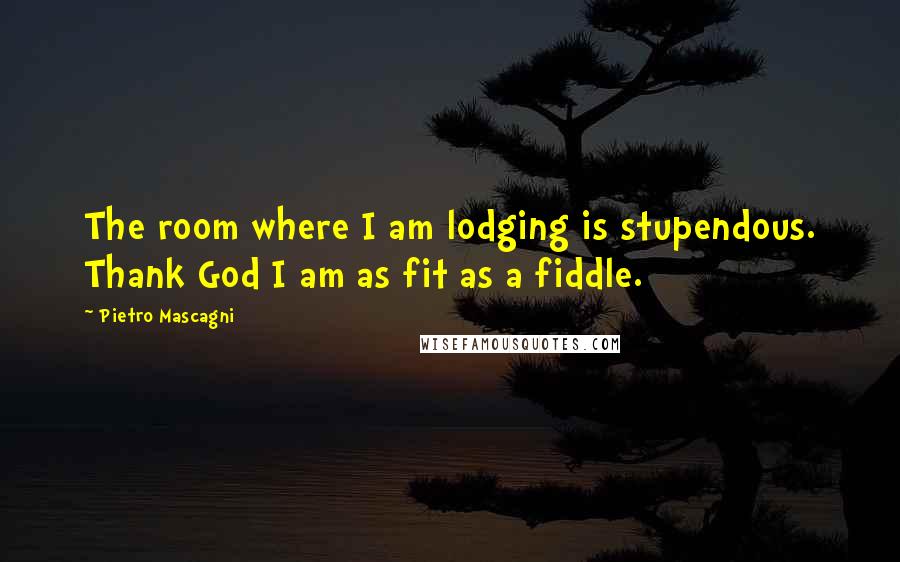 The room where I am lodging is stupendous. Thank God I am as fit as a fiddle.

~ Pietro Mascagni

WISEFAMOUSQUOTES.COM